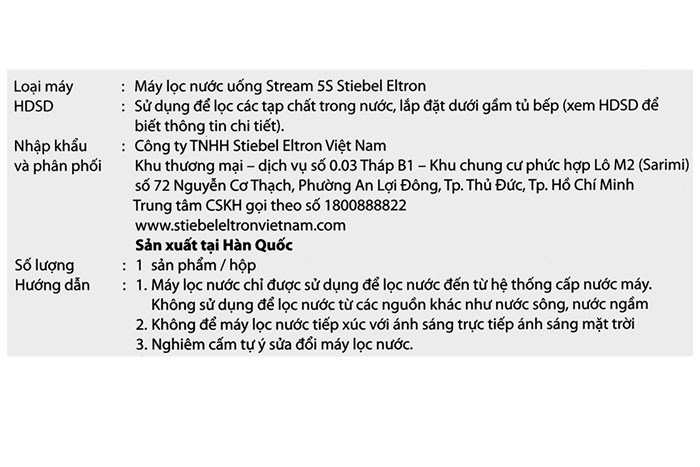 Loại máy : Máy lọc nước uống Stream 5S Stiebel Eltron

HDSD : Sử dụng để lọc các tạp chất trong nước, lắp đặt dưới gầm tủ bếp (xem HDSD để biết thông tin chi tiết).

Nhập khẩu và phân phối : Công ty TNHH Stiebel Eltron Việt Nam
Khu thương mại – dịch vụ số 0.03 Tháp B1 – Khu chung cư phức hợp Lô M2 (Sarimi) số 72 Nguyễn Cơ Thạch, Phường An Lợi Đông, Tp. Thủ Đức, Tp. Hồ Chí Minh
Trung tâm CSKH gọi theo số 1800888822
www.stiebeleltronvietnam.com
Sản xuất tại Hàn Quốc

Số lượng : 1 sản phẩm / hộp

Hướng dẫn : 1. Máy lọc nước chỉ được sử dụng để lọc nước đến từ hệ thống cấp nước máy. Không sử dụng để lọc nước từ các nguồn khác như nước sông, nước ngầm
2. Không để máy lọc nước tiếp xúc với ánh sáng trực tiếp ánh sáng mặt trời
3. Nghiêm cấm tự ý sửa đổi máy lọc nước.